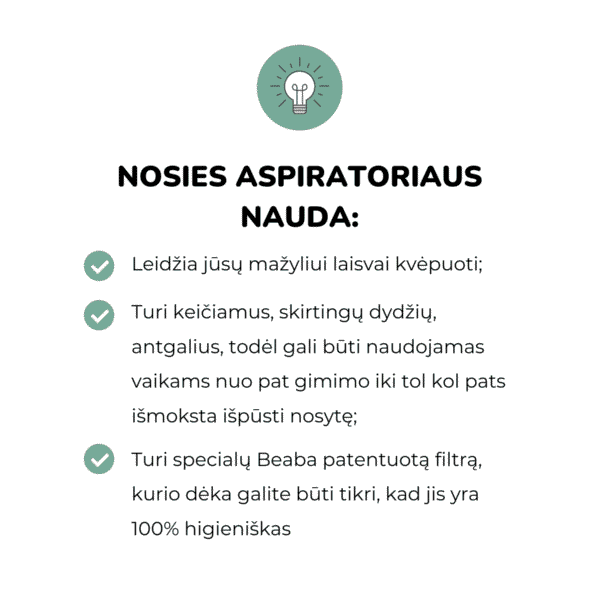 NOSIES ASPIRATORIAUS NAUDA:

Leidžia jūsų mažyliui laisvai kvėpuoti;

Turi keičiamus, skirtingų dydžių, antgalius, todėl gali būti naudojamas vaikams nuo pat gimimo iki tol kol pats išmoksta išpūsti nosytę;

Turi specialų Beaba patentuotą filtrą, kurio dėka galite būti tikri, kad jis yra 100% higieniškas